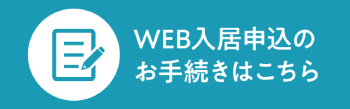 WEB入居申込の
お手続きはこちら